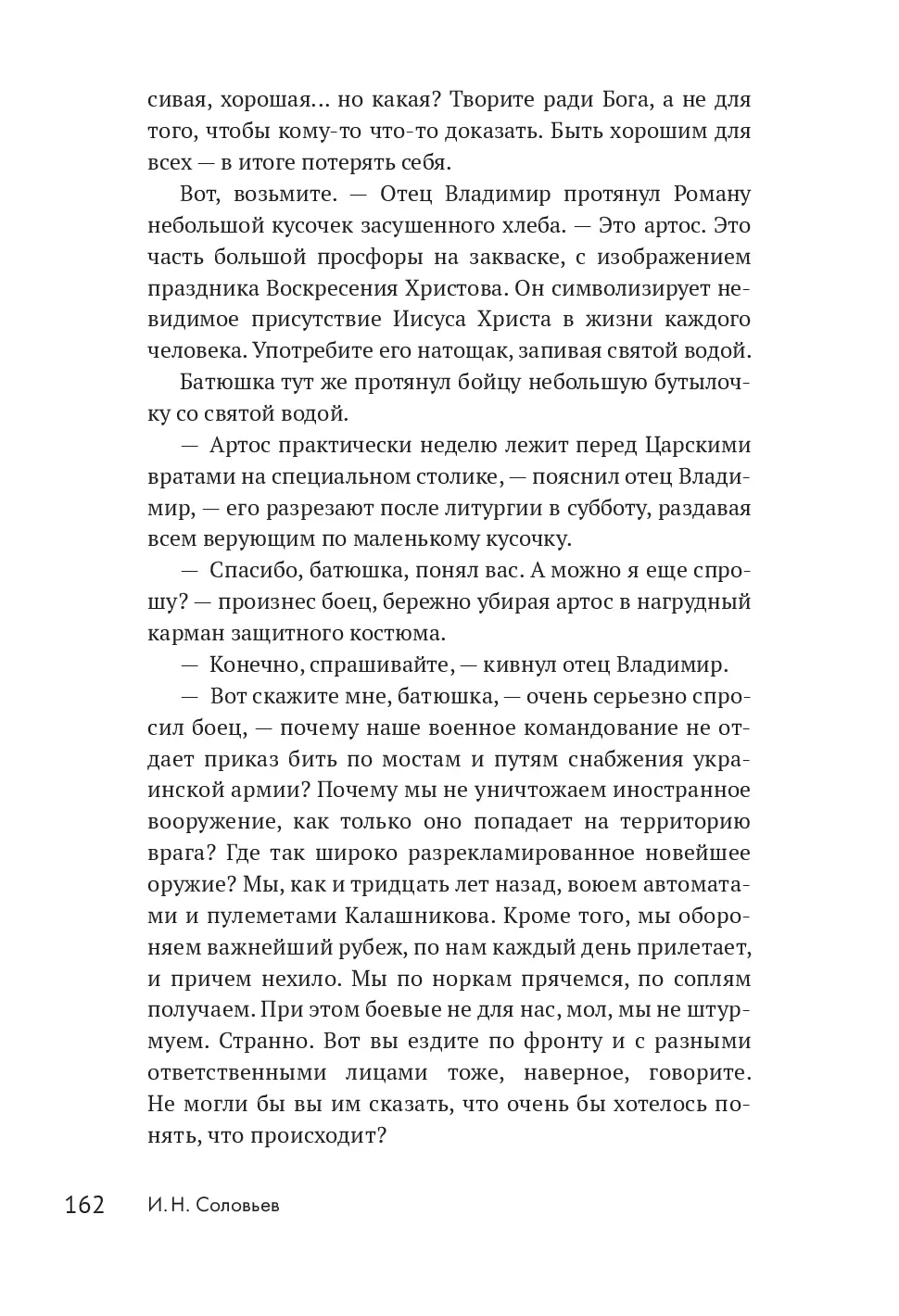 сивая, хорошая... но какая? Творите ради Бога, а не для того, чтобы кому-то что-то доказать. Быть хорошим для всех — в итоге потерять себя.

Вот, возьмите. — Отец Владимир протянул Роману небольшой кусочек засушенного хлеба. — Это артос. Это часть большой просфоры на закваске, с изображением праздника Воскресения Христова. Он символизирует невидимое присутствие Иисуса Христа в жизни каждого человека. Употребите его натощак, запивая святой водой.

Батюшка тут же протянул бойцу небольшую бутылочку со святой водой.

— Артос практически неделю лежит перед Царскими вратами на специальном столике, — пояснил отец Владимир, — его разрезают после литургии в субботу, раздавая всем верующим по маленькому кусочку.

— Спасибо, батюшка, понял вас. А можно я еще спрошу? — произнес боец, бережно убирая артос в нагрудный карман защитного костюма.

— Конечно, спрашивайте, — кивнул отец Владимир.

— Вот скажите мне, батюшка, — очень серьезно спросил боец, — почему наше военное командование не отдает приказ бить по мостам и путям снабжения украинской армии? Почему мы не уничтожаем иностранное вооружение, как только оно попадает на территорию врага? Где так широко разрекламированное новейшее оружие? Мы, как и тридцать лет назад, воюем автоматами и пулеметами Калашникова. Кроме того, мы обороняем важнейший рубеж, по нам каждый день прилетает, и причем нехило. Мы по норкам прячемся, по соплям получаем. При этом боевые не для нас, мол, мы не штурмуем. Странно. Вот вы ездите по фронту и с разными ответственными лицами тоже, наверное, говорите. Не могли бы вы им сказать, что очень бы хотелось понять, что происходит?

162 И. Н. Соловьев